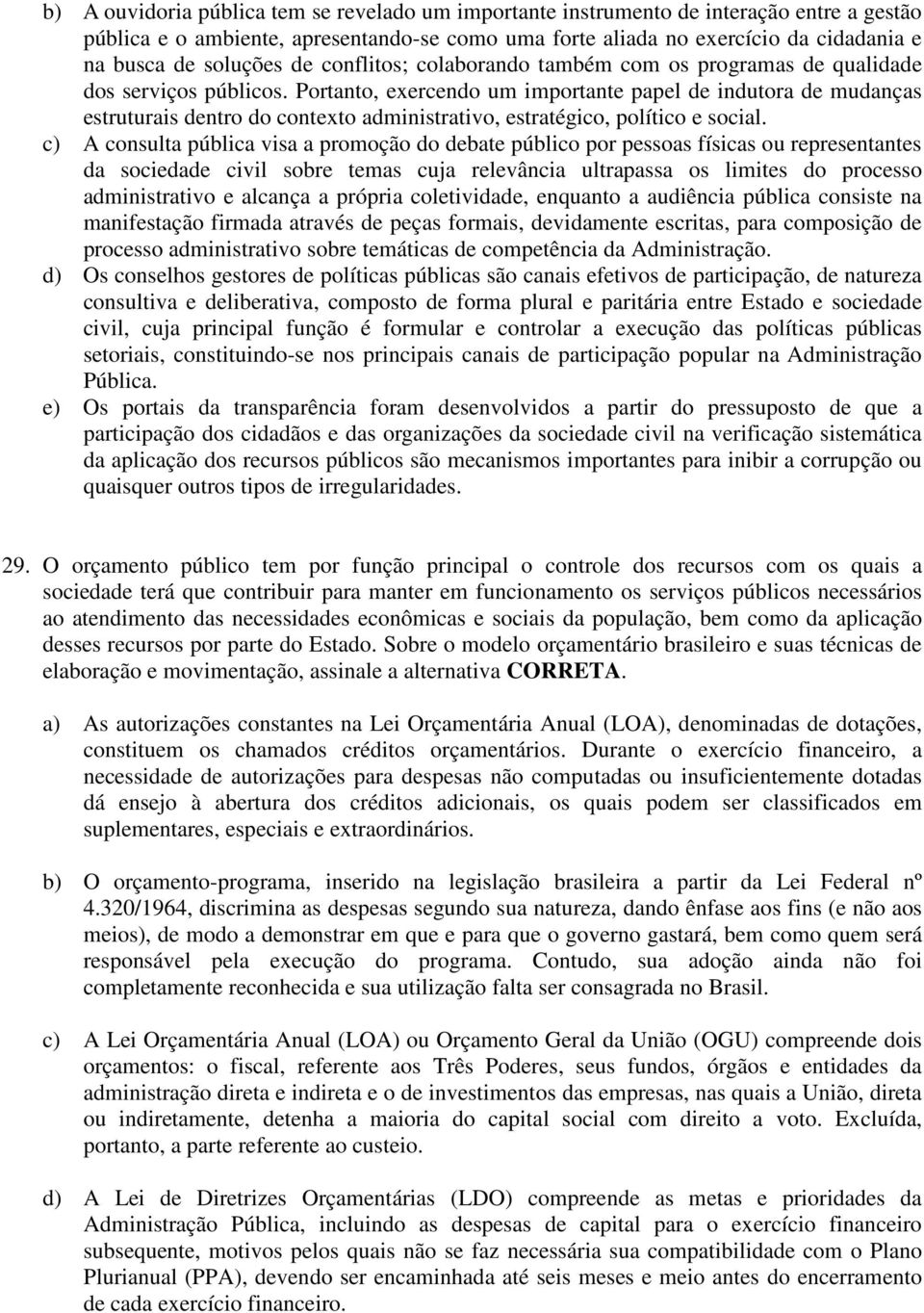 b) A ouvidoria pública tem se revelado um importante instrumento de interação entre a gestão pública e o ambiente, apresentando-se como uma forte aliada no exercício da cidadania e na busca de soluções de conflitos; colaborando também com os programas de qualidade dos serviços públicos. Portanto, exercendo um importante papel de indutora de mudanças estruturais dentro do contexto administrativo, estratégico, político e social.

c) A consulta pública visa a promoção do debate público por pessoas físicas ou representantes da sociedade civil sobre temas cuja relevância ultrapassa os limites do processo administrativo e alcança a própria coletividade, enquanto a audiência pública consiste na manifestação firmada através de peças formais, devidamente escritas, para composição de processo administrativo sobre temáticas de competência da Administração.

d) Os conselhos gestores de políticas públicas são canais efetivos de participação, de natureza consultiva e deliberativa, composto de forma plural e paritária entre Estado e sociedade civil, cuja principal função é formular e controlar a execução das políticas públicas setoriais, constituindo-se nos principais canais de participação popular na Administração Pública.

e) Os portais da transparência foram desenvolvidos a partir do pressuposto de que a participação dos cidadãos e das organizações da sociedade civil na verificação sistemática da aplicação dos recursos públicos são mecanismos importantes para inibir a corrupção ou quaisquer outros tipos de irregularidades.

29. O orçamento público tem por função principal o controle dos recursos com os quais a sociedade terá que contribuir para manter em funcionamento os serviços públicos necessários ao atendimento das necessidades econômicas e sociais da população, bem como da aplicação desses recursos por parte do Estado. Sobre o modelo orçamentário brasileiro e suas técnicas de elaboração e movimentação, assinale a alternativa CORRETA.

a) As autorizações constantes na Lei Orçamentária Anual (LOA), denominadas de dotações, constituem os chamados créditos orçamentários. Durante o exercício financeiro, a necessidade de autorizações para despesas não computadas ou insuficientemente dotadas dá ensejo à abertura dos créditos adicionais, os quais podem ser classificados em suplementares, especiais e extraordinários.

b) O orçamento-programa, inserido na legislação brasileira a partir da Lei Federal nº 4.320/1964, discrimina as despesas segundo sua natureza, dando ênfase aos fins (e não aos meios), de modo a demonstrar em que e para que o governo gastará, bem como quem será responsável pela execução do programa. Contudo, sua adoção ainda não foi completamente reconhecida e sua utilização falta ser consagrada no Brasil.

c) A Lei Orçamentária Anual (LOA) ou Orçamento Geral da União (OGU) compreende dois orçamentos: o fiscal, referente aos Três Poderes, seus fundos, órgãos e entidades da administração direta e indireta e o de investimentos das empresas, nas quais a União, direta ou indiretamente, detenha a maioria do capital social com direito a voto. Excluída, portanto, a parte referente ao custeio.

d) A Lei de Diretrizes Orçamentárias (LDO) compreende as metas e prioridades da Administração Pública, incluindo as despesas de capital para o exercício financeiro subsequente, motivos pelos quais não se faz necessária sua compatibilidade com o Plano Plurianual (PPA), devendo ser encaminhada até seis meses e meio antes do encerramento de cada exercício financeiro.